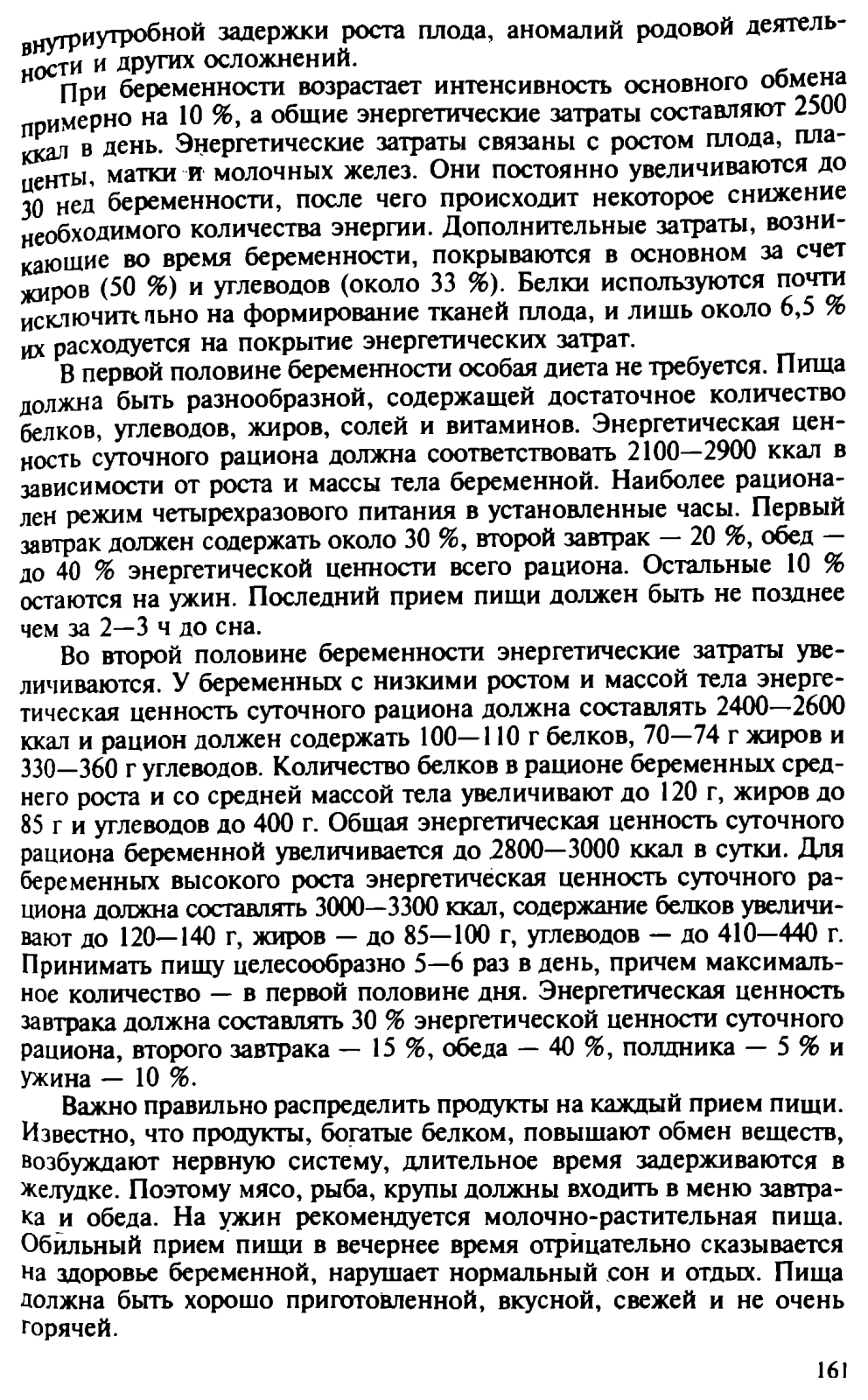 внутриутробной задержки роста плода, аномалий родовой деятельности и других осложнений.

При беременности возрастает интенсивность основного обмена примерно на 10 %, а общие энергетические затраты составляют 2500 ккал в день. Энергетические затраты связаны с ростом плода, плаценты, матки и молочных желез. Они постоянно увеличиваются до 30 нед беременности, после чего происходит некоторое снижение необходимого количества энергии. Дополнительные затраты, возникающие во время беременности, покрываются в основном за счет жиров (50 %) и углеводов (около 33 %). Белки используются почти исключительно на формирование тканей плода, и лишь около 6,5 % их расходуется на покрытие энергетических затрат.

В первой половине беременности особая диета не требуется. Пища должна быть разнообразной, содержащей достаточное количество белков, углеводов, жиров, солей и витаминов. Энергетическая ценность суточного рациона должна соответствовать 2100—2900 ккал в зависимости от роста и массы тела беременной. Наиболее рационален режим четырехразового питания в установленные часы. Первый завтрак должен содержать около 30 %, второй завтрак — 20 %, обед — до 40 % энергетической ценности всего рациона. Остальные 10 % остаются на ужин. Последний прием пищи должен быть не позднее чем за 2—3 ч до сна.

Во второй половине беременности энергетические затраты увеличиваются. У беременных с низкими ростом и массой тела энергетическая ценность суточного рациона должна составлять 2400—2600 ккал и рацион должен содержать 100—110 г белков, 70—74 г жиров и 330—360 г углеводов. Количество белков в рационе беременных среднего роста и со средней массой тела увеличивают до 120 г, жиров до 85 г и углеводов до 400 г. Общая энергетическая ценность суточного рациона беременной увеличивается до 2800—3000 ккал в сутки. Для беременных высокого роста энергетическая ценность суточного рациона должна составлять 3000—3300 ккал, содержание белков увеличивают до 120—140 г, жиров — до 85—100 г, углеводов — до 410—440 г. Принимать пищу целесообразно 5—6 раз в день, причем максимальное количество — в первой половине дня. Энергетическая ценность завтрака должна составлять 30 % энергетической ценности суточного рациона, второго завтрака — 15 %, обеда — 40 %, полдника — 5 % и ужина — 10 %.

Важно правильно распределить продукты на каждый прием пищи. Известно, что продукты, богатые белком, повышают обмен веществ, возбуждают нервную систему, длительное время задерживаются в желудке. Поэтому мясо, рыба, крупы должны входить в меню завтрака и обеда. На ужин рекомендуется молочно-растительная пища. Обильный прием пищи в вечернее время отрицательно сказывается на здоровье беременной, нарушает нормальный сон и отдых. Пища должна быть хорошо приготовленной, вкусной, свежей и не очень горячей.

161